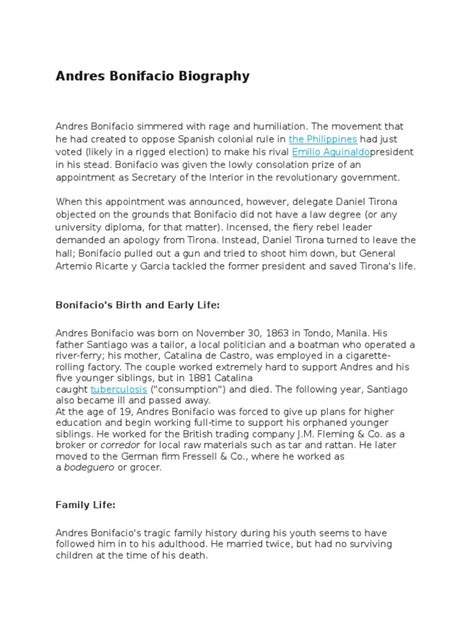 Andres Bonifacio Biography

Andres Bonifacio simmered with rage and humiliation. The movement that he had created to oppose Spanish colonial rule in the Philippines had just voted (likely in a rigged election) to make his rival Emilio Aguinaldopresident in his stead. Bonifacio was given the lowly consolation prize of an appointment as Secretary of the Interior in the revolutionary government.

When this appointment was announced, however, delegate Daniel Tirona objected on the grounds that Bonifacio did not have a law degree (or any university diploma, for that matter). Incensed, the fiery rebel leader demanded an apology from Tirona. Instead, Daniel Tirona turned to leave the hall; Bonifacio pulled out a gun and tried to shoot him down, but General Artemio Ricarte y Garcia tackled the former president and saved Tirona's life.

Bonifacio's Birth and Early Life:

Andres Bonifacio was born on November 30, 1863 in Tondo, Manila. His father Santiago was a tailor, a local politician and a boatman who operated a river-ferry; his mother, Catalina de Castro, was employed in a cigarette-rolling factory. The couple worked extremely hard to support Andres and his five younger siblings, but in 1881 Catalina caught tuberculosis ("consumption") and died. The following year, Santiago also became ill and passed away.
At the age of 19, Andres Bonifacio was forced to give up plans for higher education and begin working full-time to support his orphaned younger siblings. He worked for the British trading company J.M. Fleming & Co. as a broker or corredor for local raw materials such as tar and rattan. He later moved to the German firm Fressell & Co., where he worked as a bodeguero or grocer.

Family Life:

Andres Bonifacio's tragic family history during his youth seems to have followed him in to his adulthood. He married twice, but had no surviving children at the time of his death.